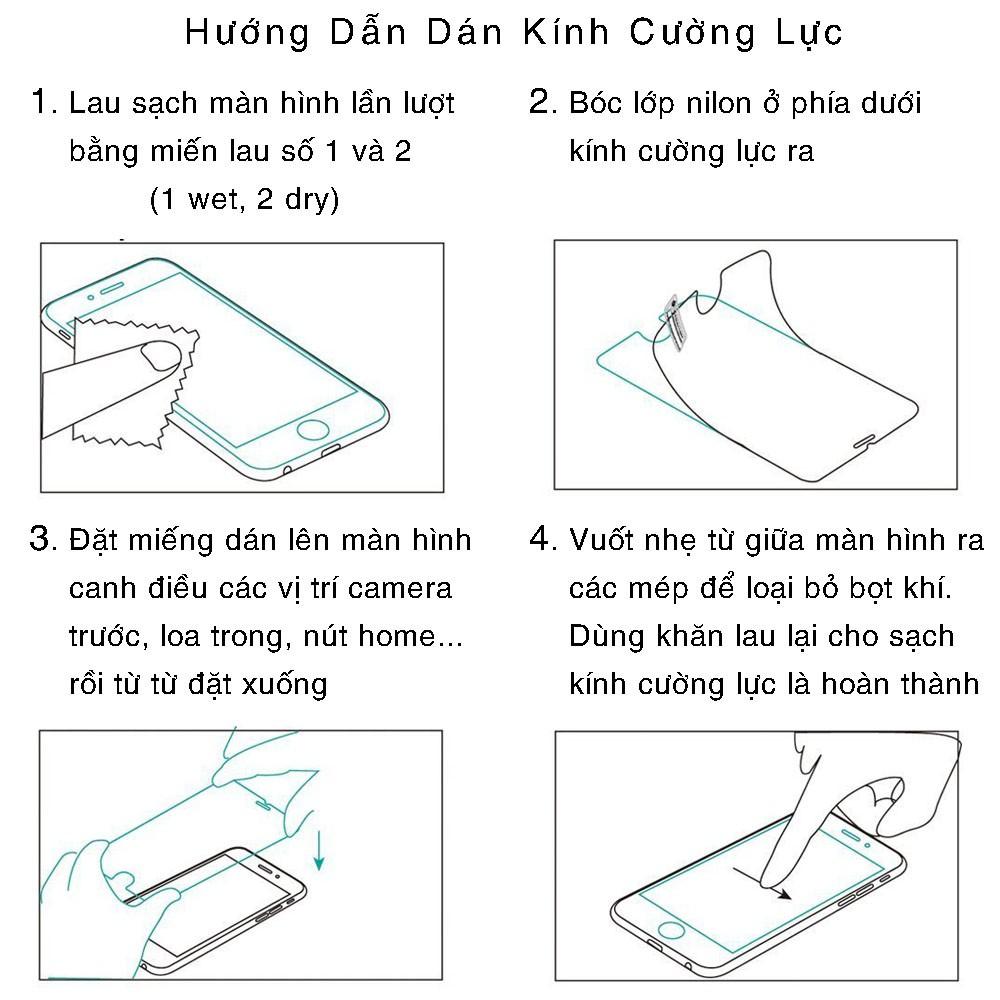 Hướng Dẫn Dán Kính Cường Lực

1. Lau sạch màn hình lần lượt bằng miến lau số 1 và 2 (1 wet, 2 dry)

2. Bóc lớp nilon ở phía dưới kính cường lực ra

3. Đặt miếng dán lên màn hình canh điều các vị trí camera trước, loa trong, nút home... rồi từ từ đặt xuống

4. Vuốt nhẹ từ giữa màn hình ra các mép để loại bỏ bọt khí. Dùng khăn lau lại cho sạch kính cường lực là hoàn thành